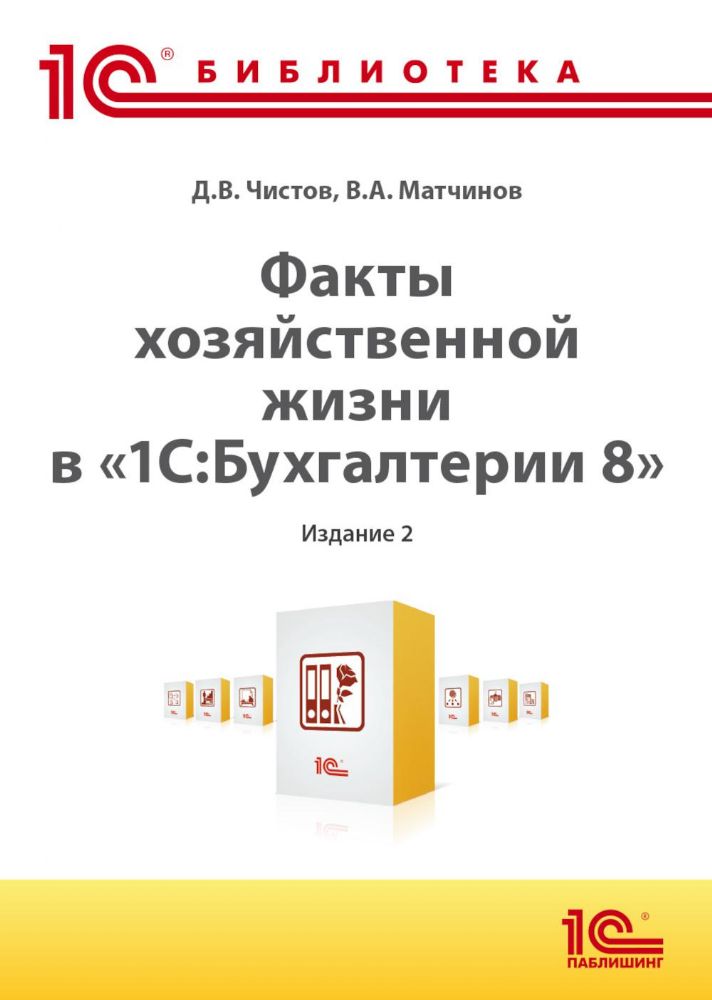 1С® БИБЛИОТЕКА

Д.В. Чистов, В.А. Матчинов

Факты хозяйственной жизни в «1С:Бухгалтерии 8»

Издание 2

1С

1С® ПАБЛИШИНГ